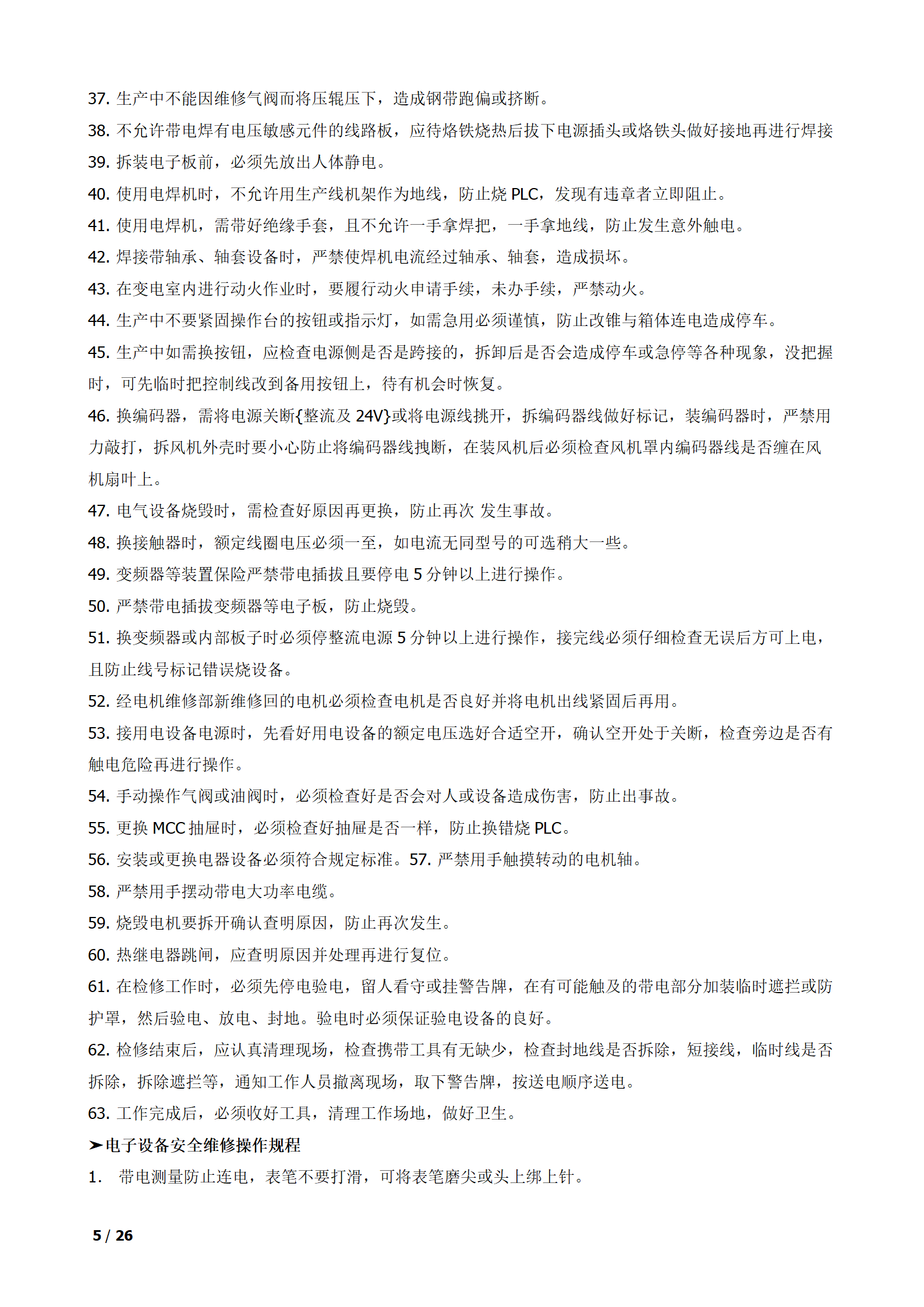 37. 生产中不能因维修气阀而将压辊压下，造成钢带跑偏或挤断。
38. 不允许带电焊有电压敏感元件的线路板，应待烙铁烧热后拔下电源插头或烙铁头做好接地再进行焊接
39. 拆装电子板前，必须先放出人体静电。
40. 使用电焊机时，不允许用生产线机架作为地线，防止烧 PLC，发现有违章者立即阻止。
41. 使用电焊机，需带好绝缘手套，且不允许一手拿焊把，一手拿地线，防止发生意外触电。
42. 焊接带轴承、轴套设备时，严禁使焊机电流经过轴承、轴套，造成损坏。
43. 在变电室内进行动火作业时，要履行动火申请手续，未办手续，严禁动火。
44. 生产中不要紧固操作台的按钮或指示灯，如需急用必须谨慎，防止改锥与箱体连电造成停车。
45. 生产中如需换按钮，应检查电源侧是否是跨接的，拆卸后是否会造成停车或急停等各种现象，没把握时，可先临时把控制线改到备用按钮上，待有机会时恢复。
46. 换编码器，需将电源关断{整流及 24V}或将电源线挑开，拆编码器线做好标记，装编码器时，严禁用力敲打，拆风机外壳时要小心防止将编码器线拽断，在装风机后必须检查风机罩内编码器线是否缠在风机扇叶上。
47. 电气设备烧毁时，需检查好原因再更换，防止再次 发生事故。
48. 换接触器时，额定线圈电压必须一至，如电流无同型号的可选稍大一些。
49. 变频器等装置保险严禁带电插拔且要停电 5 分钟以上进行操作。
50. 严禁带电插拔变频器等电子板，防止烧毁。
51. 换变频器或内部板子时必须停整流电源 5 分钟以上进行操作，接完线必须仔细检查无误后方可上电，且防止线号标记错误烧设备。
52. 经电机维修部新维修回的电机必须检查电机是否良好并将电机出线紧固后再用。
53. 接用电设备电源时，先看好用电设备的额定电压选好合适空开，确认空开处于关断，检查旁边是否有触电危险再进行操作。
54. 手动操作气阀或油阀时，必须检查好是否会对人或设备造成伤害，防止出事故。
55. 更换 MCC 抽屉时，必须检查好抽屉是否一样，防止换错烧 PLC。
56. 安装或更换电器设备必须符合规定标准。57. 严禁用手触摸转动的电机轴。
58. 严禁用手摆动带电大功率电缆。
59. 烧毁电机要拆开确认查明原因，防止再次发生。
60. 热继电器跳闸，应查明原因并处理再进行复位。
61. 在检修工作时，必须先停电验电，留人看守或挂警告牌，在有可能触及的带电部分加装临时遮拦或防护罩，然后验电、放电、封地。验电时必须保证验电设备的良好。
62. 检修结束后，应认真清理现场，检查携带工具有无缺少，检查封地线是否拆除，短接线，临时线是否拆除，拆除遮拦等，通知工作人员撤离现场，取下警告牌，按送电顺序送电。
63. 工作完成后，必须收好工具，清理工作场地，做好卫生。
➤电子设备安全维修操作规程
1. 带电测量防止连电，表笔不要打滑，可将表笔磨尖或头上绑上针。

5 / 26